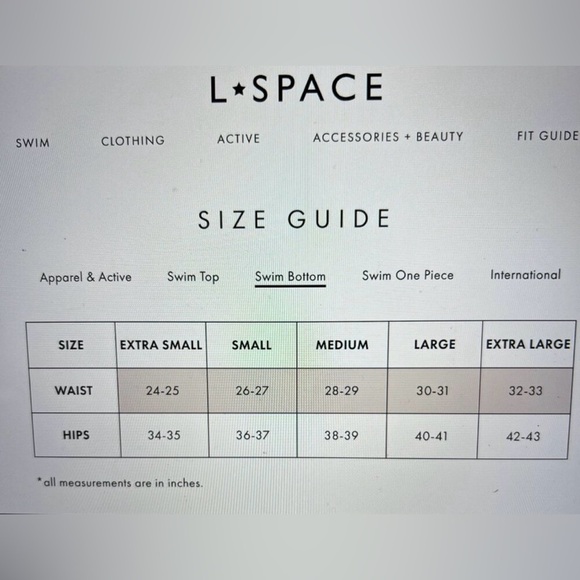 L★SPACE

SWIM CLOTHING ACTIVE ACCESSORIES + BEAUTY FIT GUIDE

SIZE GUIDE

Apparel & Active Swim Top Swim Bottom Swim One Piece International

| SIZE | EXTRA SMALL | SMALL | MEDIUM | LARGE | EXTRA LARGE |
|---|---|---|---|---|---|
| WAIST | 24-25 | 26-27 | 28-29 | 30-31 | 32-33 |
| HIPS | 34-35 | 36-37 | 38-39 | 40-41 | 42-43 |

*all measurements are in inches.